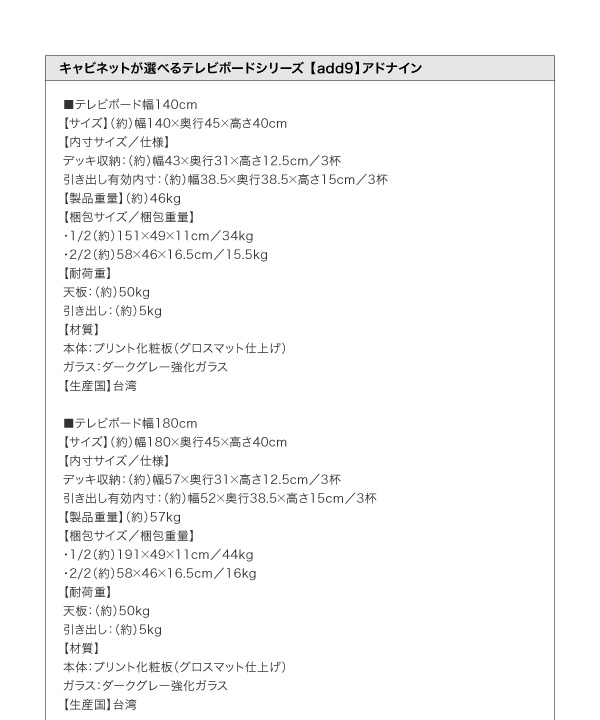 キャビネットが選べるテレビボードシリーズ【add9】アドナイン

■テレビボード幅140cm
【サイズ】(約)幅140×奥行45×高さ40cm
【内寸サイズ／仕様】
デッキ収納:(約)幅43×奥行31×高さ12.5cm／3杯
引き出し有効内寸:(約)幅38.5×奥行38.5×高さ15cm／3杯
【製品重量】(約)46kg
【梱包サイズ／梱包重量】
・1/2(約)151×49×11cm／34kg
・2/2(約)58×46×16.5cm／15.5kg
【耐荷重】
天板:(約)50kg
引き出し:(約)5kg
【材質】
本体:プリント化粧板(グロスマット仕上げ)
ガラス:ダークグレー強化ガラス
【生産国】台湾

■テレビボード幅180cm
【サイズ】(約)幅180×奥行45×高さ40cm
【内寸サイズ／仕様】
デッキ収納:(約)幅57×奥行31×高さ12.5cm／3杯
引き出し有効内寸:(約)幅52×奥行38.5×高さ15cm／3杯
【製品重量】(約)57kg
【梱包サイズ／梱包重量】
・1/2(約)191×49×11cm／44kg
・2/2(約)58×46×16.5cm／16kg
【耐荷重】
天板:(約)50kg
引き出し:(約)5kg
【材質】
本体:プリント化粧板(グロスマット仕上げ)
ガラス:ダークグレー強化ガラス
【生産国】台湾